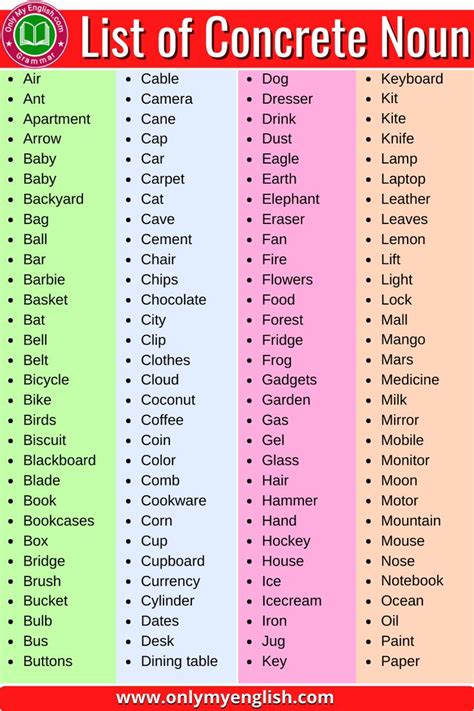 Only My English.com
Grammar

List of Concrete Noun

• Air
• Ant
• Apartment
• Arrow
• Baby
• Baby
• Backyard
• Bag
• Ball
• Bar
• Barbie
• Basket
• Bat
• Bell
• Belt
• Bicycle
• Bike
• Birds
• Biscuit
• Blackboard
• Blade
• Book
• Bookcases
• Box
• Bridge
• Brush
• Bucket
• Bulb
• Bus
• Buttons

• Cable
• Camera
• Cane
• Cap
• Car
• Carpet
• Cat
• Cave
• Cement
• Chair
• Chips
• Chocolate
• City
• Clip
• Clothes
• Cloud
• Coconut
• Coffee
• Coin
• Color
• Comb
• Cookware
• Corn
• Cup
• Cupboard
• Currency
• Cylinder
• Dates
• Desk
• Dining table

• Dog
• Dresser
• Drink
• Dust
• Eagle
• Earth
• Elephant
• Eraser
• Fan
• Fire
• Flowers
• Food
• Forest
• Fridge
• Frog
• Gadgets
• Garden
• Gas
• Gel
• Glass
• Hair
• Hammer
• Hand
• Hockey
• House
• Ice
• Icecream
• Iron
• Jug
• Key

• Keyboard
• Kit
• Kite
• Knife
• Lamp
• Laptop
• Leather
• Leaves
• Lemon
• Lift
• Light
• Lock
• Mall
• Mango
• Mars
• Medicine
• Milk
• Mirror
• Mobile
• Monitor
• Moon
• Motor
• Mountain
• Mouse
• Nose
• Notebook
• Ocean
• Oil
• Paint
• Paper

www.onlymyenglish.com